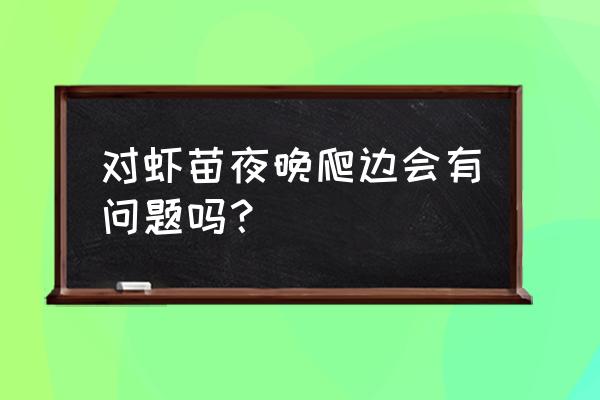 对虾苗夜晚爬边会有问题吗？